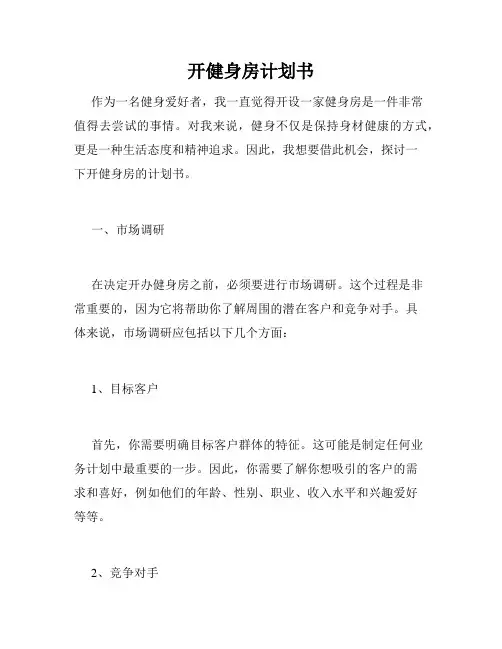 开健身房计划书

作为一名健身爱好者，我一直觉得开设一家健身房是一件非常值得去尝试的事情。对我来说，健身不仅是保持身材健康的方式，更是一种生活态度和精神追求。因此，我想要借此机会，探讨一下开健身房的计划书。

一、市场调研

在决定开办健身房之前，必须要进行市场调研。这个过程是非常重要的，因为它将帮助你了解周围的潜在客户和竞争对手。具体来说，市场调研应包括以下几个方面：

1、目标客户

首先，你需要明确目标客户群体的特征。这可能是制定任何业务计划中最重要的一步。因此，你需要了解你想吸引的客户的需求和喜好，例如他们的年龄、性别、职业、收入水平和兴趣爱好等等。

2、竞争对手